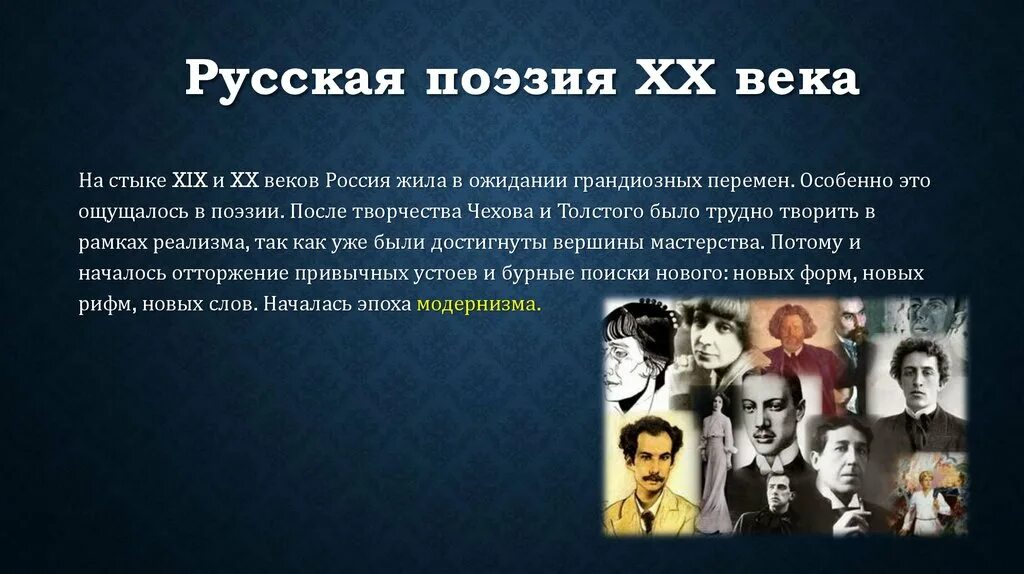 Русская поэзия XX века

На стыке XIX и XX веков Россия жила в ожидании грандиозных перемен. Особенно это ощущалось в поэзии. После творчества Чехова и Толстого было трудно творить в рамках реализма, так как уже были достигнуты вершины мастерства. Потому и началось отторжение привычных устоев и бурные поиски нового: новых форм, новых рифм, новых слов. Началась эпоха модернизма.